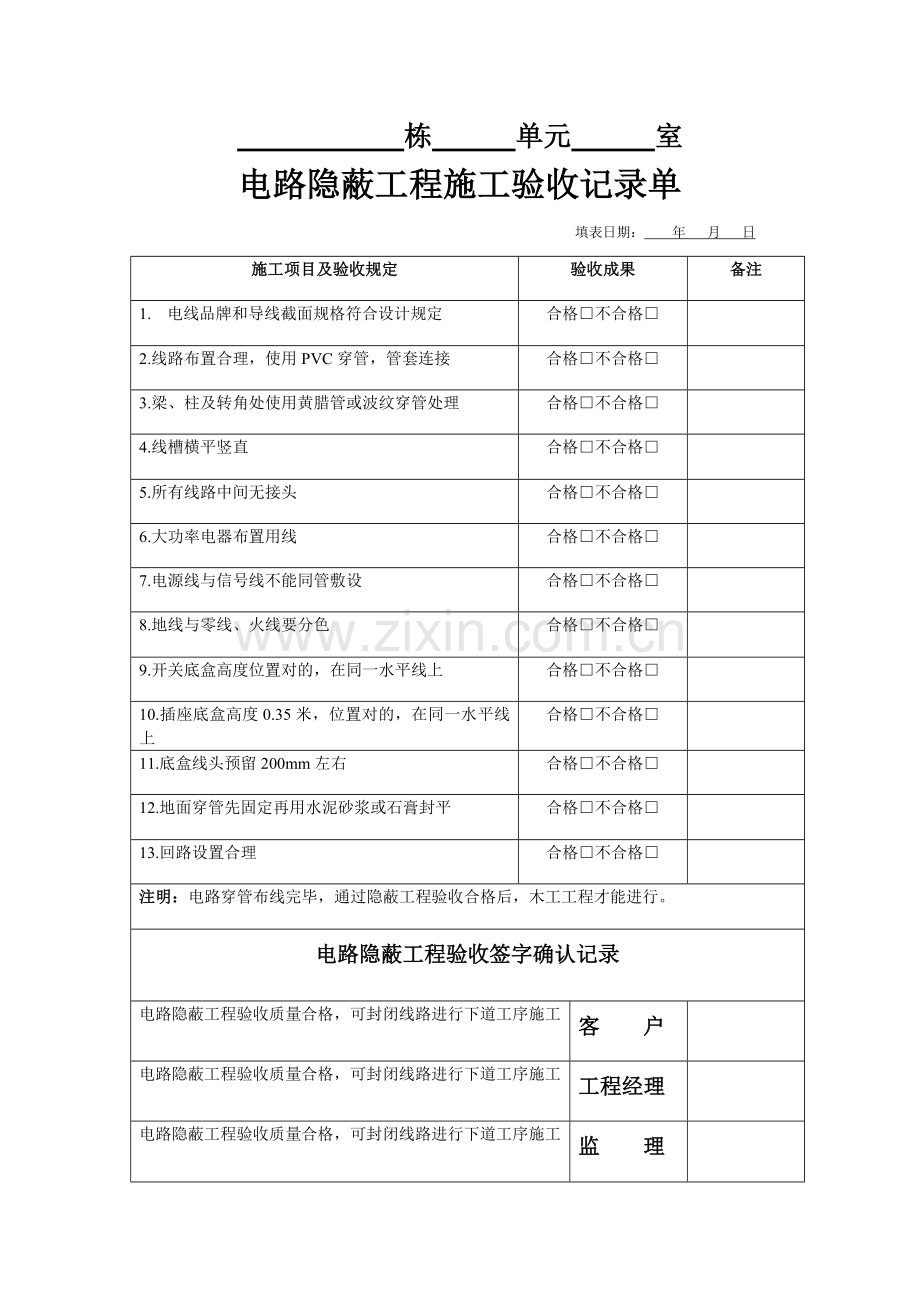 ____栋____单元____室

电路隐蔽工程施工验收记录单

填表日期：____年____月____日

| 施工项目及验收规定 | 验收成果 | 备注 |
|---|---|---|
| 1. 电线品牌和导线截面规格符合设计规定 | 合格☐不合格☐ | |
| 2.线路布置合理，使用PVC穿管，管套连接 | 合格☐不合格☐ | |
| 3.梁、柱及转角处使用黄腊管或波纹穿管处理 | 合格☐不合格☐ | |
| 4.线槽横平竖直 | 合格☐不合格☐ | |
| 5.所有线路中间无接头 | 合格☐不合格☐ | |
| 6.大功率电器布置用线 | 合格☐不合格☐ | |
| 7.电源线与信号线不能同管敷设 | 合格☐不合格☐ | |
| 8.地线与零线、火线要分色 | 合格☐不合格☐ | |
| 9.开关底盒高度位置对的，在同一水平线上 | 合格☐不合格☐ | |
| 10.插座底盒高度0.35米，位置对的，在同一水平线上 | 合格☐不合格☐ | |
| 11.底盒线头预留200mm左右 | 合格☐不合格☐ | |
| 12.地面穿管先固定再用水泥砂浆或石膏封平 | 合格☐不合格☐ | |
| 13.回路设置合理 | 合格☐不合格☐ | |
| 注明：电路穿管布线完毕，通过隐蔽工程验收合格后，木工工程才能进行。 | | |
| 电路隐蔽工程验收签字确认记录 | | |
| 电路隐蔽工程验收质量合格，可封闭线路进行下道工序施工 | 客 户 | |
| 电路隐蔽工程验收质量合格，可封闭线路进行下道工序施工 | 工程经理 | |
| 电路隐蔽工程验收质量合格，可封闭线路进行下道工序施工 | 监 理 | |

www.zixin.com.cn